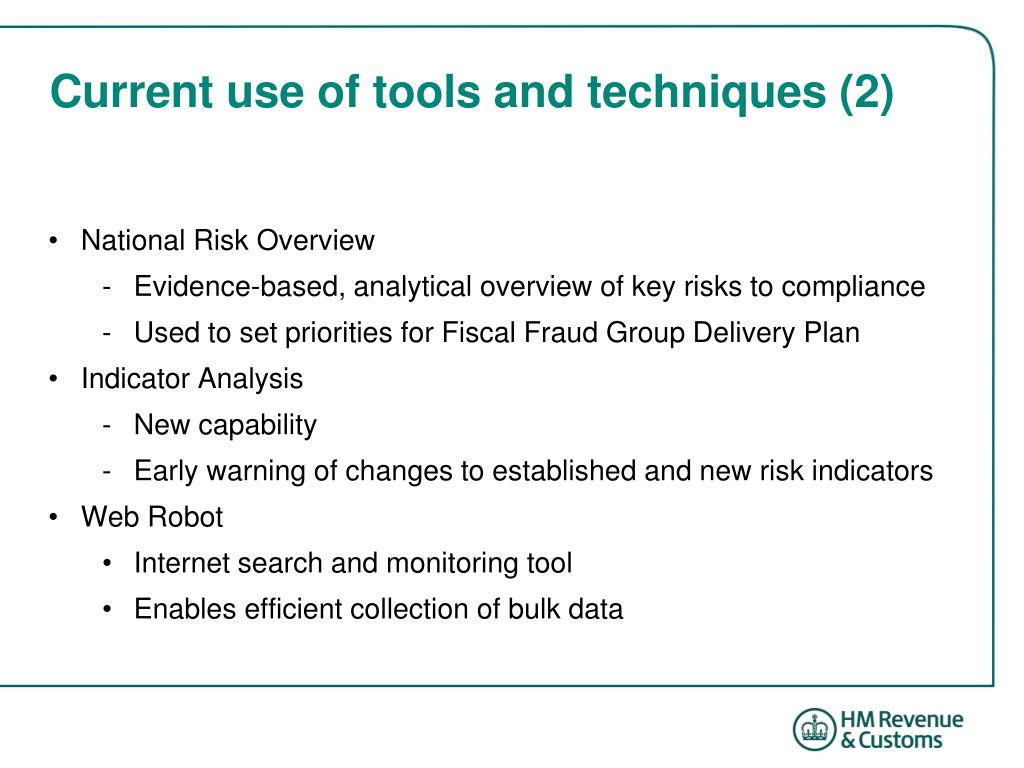 Current use of tools and techniques (2)

• National Risk Overview
  - Evidence-based, analytical overview of key risks to compliance
  - Used to set priorities for Fiscal Fraud Group Delivery Plan
• Indicator Analysis
  - New capability
  - Early warning of changes to established and new risk indicators
• Web Robot
  • Internet search and monitoring tool
  • Enables efficient collection of bulk data

HM Revenue & Customs